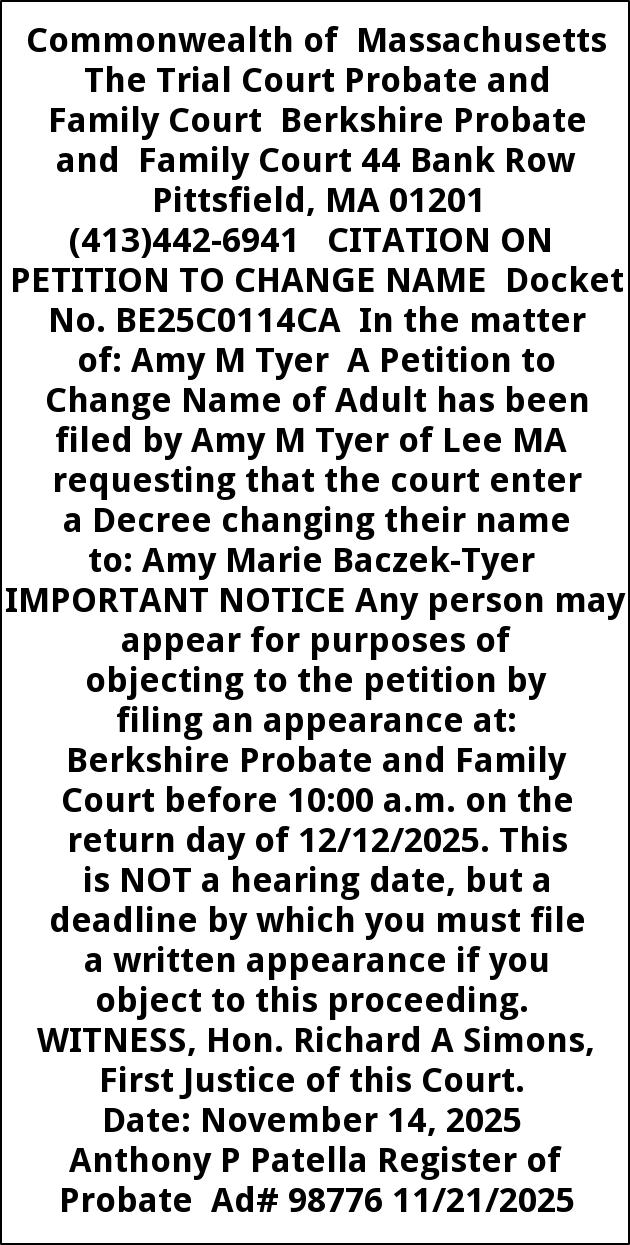 Commonwealth of Massachusetts The Trial Court Probate and Family Court Berkshire Probate and Family Court 44 Bank Row Pittsfield, MA 01201 (413)442-6941 CITATION ON PETITION TO CHANGE NAME Docket No. BE25C0114CA In the matter of: Amy M Tyer A Petition to Change Name of Adult has been filed by Amy M Tyer of Lee MA requesting that the court enter a Decree changing their name to: Amy Marie Baczek-Tyer IMPORTANT NOTICE Any person may appear for purposes of objecting to the petition by filing an appearance at: Berkshire Probate and Family Court before 10:00 a.m. on the return day of 12/12/2025. This is NOT a hearing date, but a deadline by which you must file a written appearance if you object to this proceeding. WITNESS, Hon. Richard A Simons, First Justice of this Court. Date: November 14, 2025 Anthony P Patella Register of Probate Ad# 98776 11/21/2025